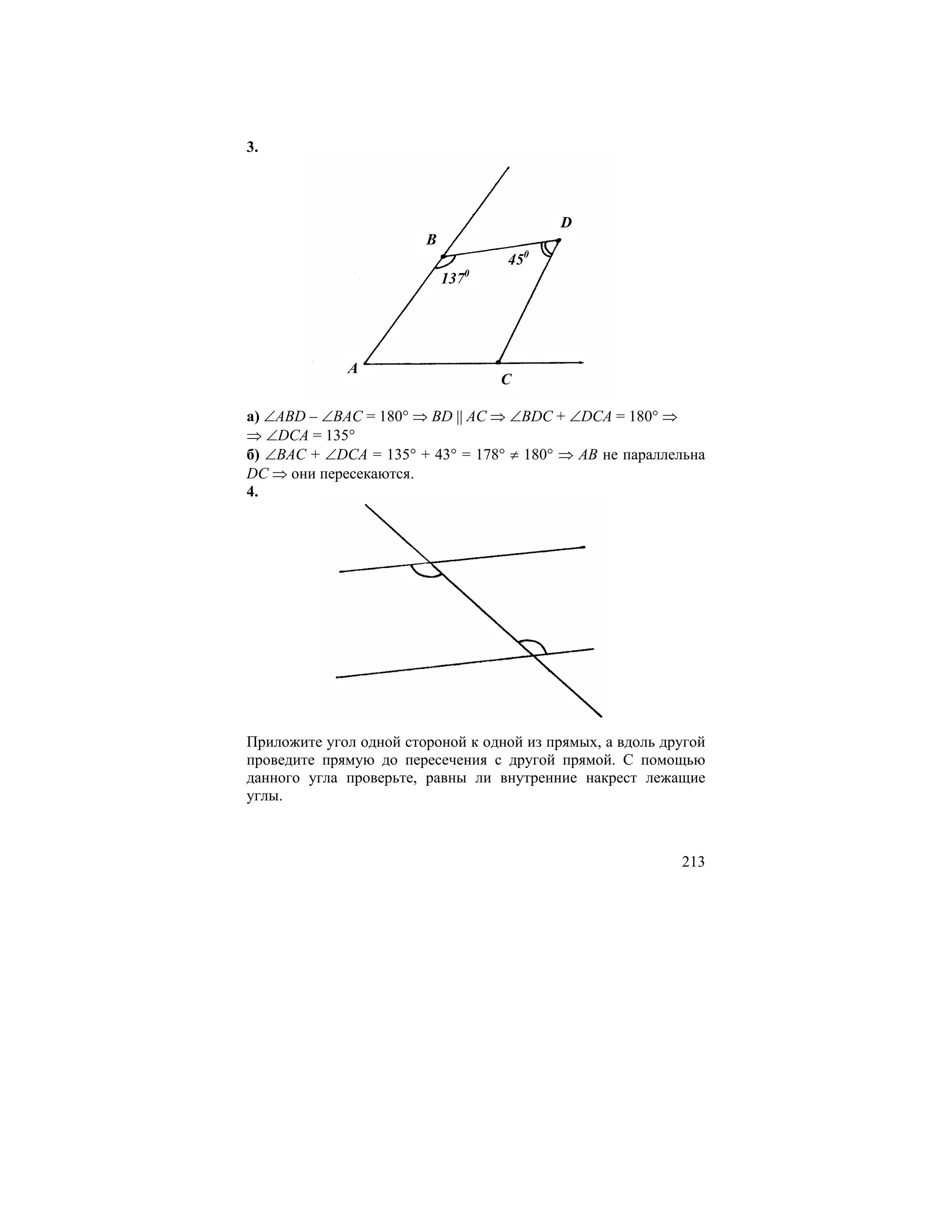 3.

B

D

$45^0$

$137^0$

A

C

а) $\angle ABD - \angle BAC = 180° \Rightarrow BD \parallel AC \Rightarrow \angle BDC + \angle DCA = 180° \Rightarrow$
$\Rightarrow \angle DCA = 135°$
б) $\angle BAC + \angle DCA = 135° + 43° = 178° \neq 180° \Rightarrow AB$ не параллельна $DC \Rightarrow$ они пересекаются.
4.

Приложите угол одной стороной к одной из прямых, а вдоль другой проведите прямую до пересечения с другой прямой. С помощью данного угла проверьте, равны ли внутренние накрест лежащие углы.

213